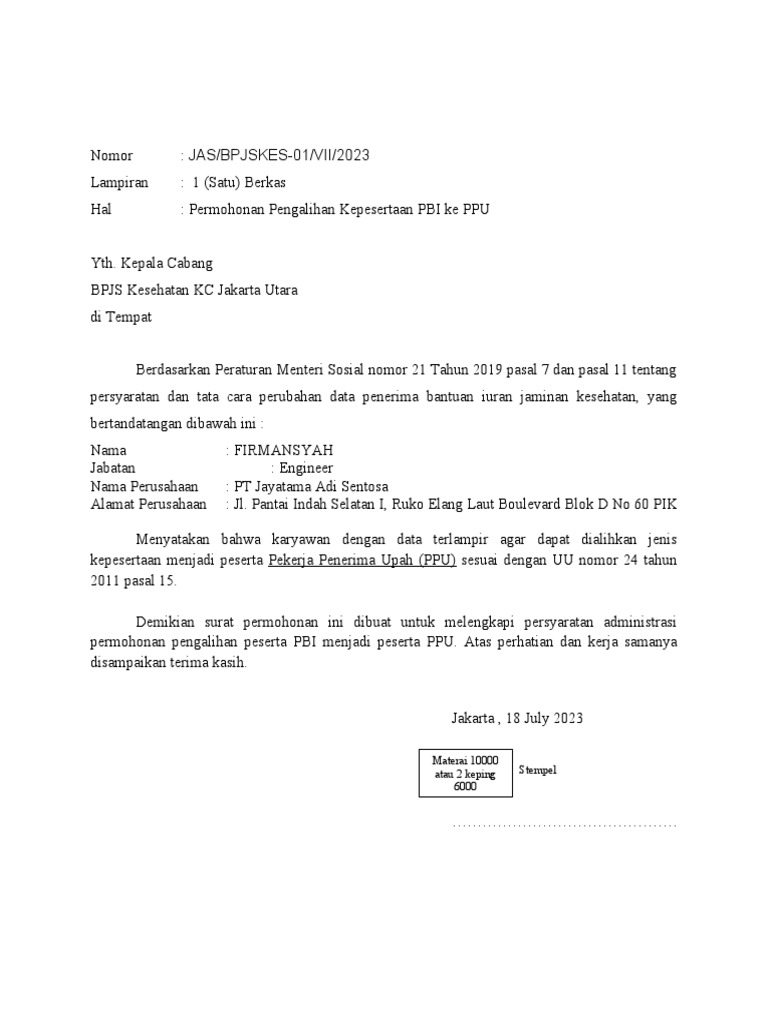 Nomor : JAS/BPJSKES-01/VII/2023
Lampiran : 1 (Satu) Berkas
Hal : Permohonan Pengalihan Kepesertaan PBI ke PPU

Yth. Kepala Cabang
BPJS Kesehatan KC Jakarta Utara
di Tempat

Berdasarkan Peraturan Menteri Sosial nomor 21 Tahun 2019 pasal 7 dan pasal 11 tentang persyaratan dan tata cara perubahan data penerima bantuan iuran jaminan kesehatan, yang bertandatangan dibawah ini :

Nama : FIRMANSYAH
Jabatan : Engineer
Nama Perusahaan : PT Jayatama Adi Sentosa
Alamat Perusahaan : Jl. Pantai Indah Selatan I, Ruko Elang Laut Boulevard Blok D No 60 PIK

Menyatakan bahwa karyawan dengan data terlampir agar dapat dialihkan jenis kepesertaan menjadi peserta Pekerja Penerima Upah (PPU) sesuai dengan UU nomor 24 tahun 2011 pasal 15.

Demikian surat permohonan ini dibuat untuk melengkapi persyaratan administrasi permohonan pengalihan peserta PBI menjadi peserta PPU. Atas perhatian dan kerja samanya disampaikan terima kasih.

Jakarta , 18 July 2023

Materai 10000 atau 2 keping 6000

Stempel

............................................